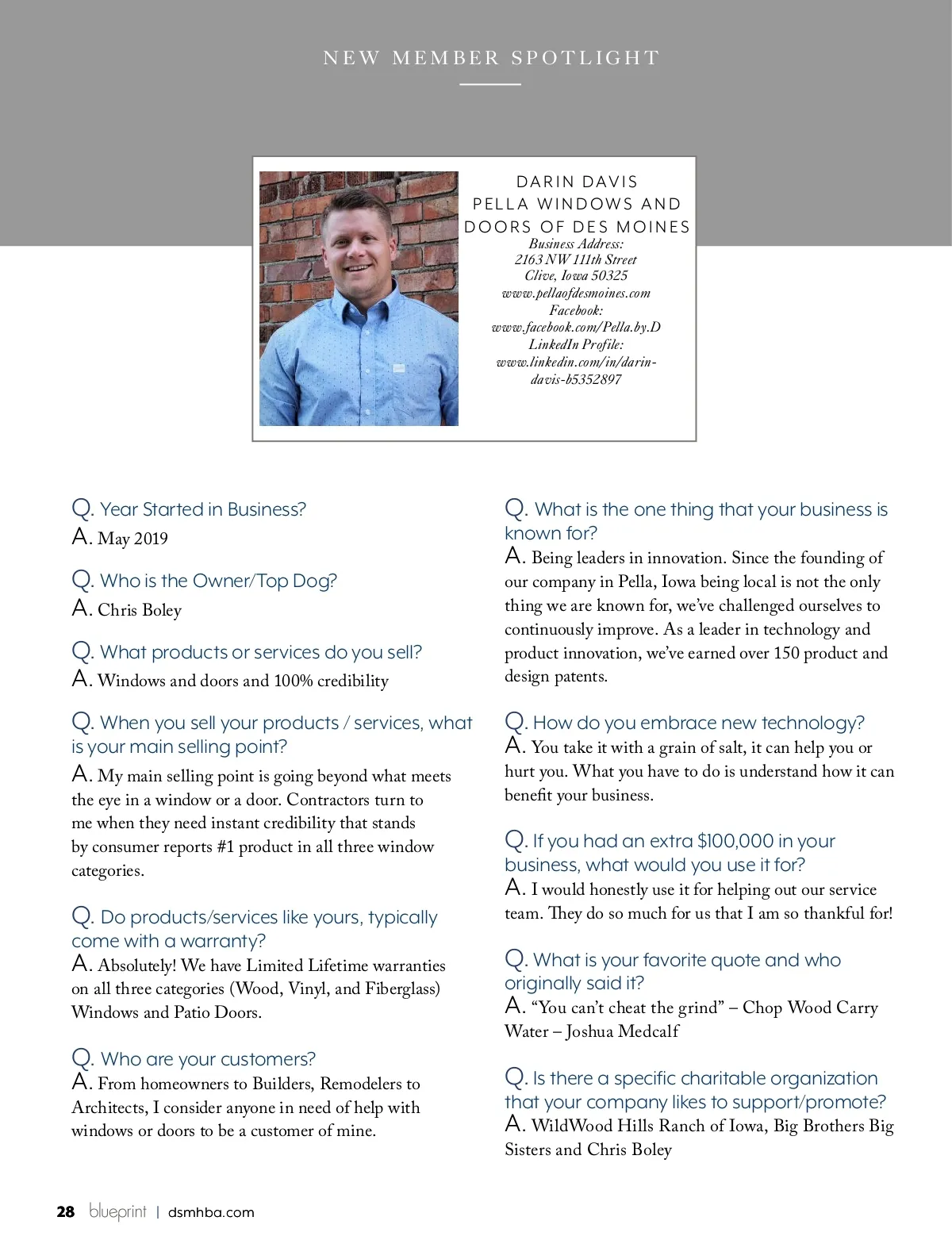 NEW MEMBER SPOTLIGHT

DARIN DAVIS
PELLA WINDOWS AND DOORS OF DES MOINES
Business Address:
2163 NW 111th Street
Clive, Iowa 50325
www.pellaofdesmoines.com
Facebook:
www.facebook.com/Pella.by.D
LinkedIn Profile:
www.linkedin.com/in/darin-davis-b5352897

Q. Year Started in Business?
A. May 2019

Q. Who is the Owner/Top Dog?
A. Chris Boley

Q. What products or services do you sell?
A. Windows and doors and 100% credibility

Q. When you sell your products / services, what is your main selling point?
A. My main selling point is going beyond what meets the eye in a window or a door. Contractors turn to me when they need instant credibility that stands by consumer reports #1 product in all three window categories.

Q. Do products/services like yours, typically come with a warranty?
A. Absolutely! We have Limited Lifetime warranties on all three categories (Wood, Vinyl, and Fiberglass) Windows and Patio Doors.

Q. Who are your customers?
A. From homeowners to Builders, Remodelers to Architects, I consider anyone in need of help with windows or doors to be a customer of mine.

Q. What is the one thing that your business is known for?
A. Being leaders in innovation. Since the founding of our company in Pella, Iowa being local is not the only thing we are known for, we've challenged ourselves to continuously improve. As a leader in technology and product innovation, we've earned over 150 product and design patents.

Q. How do you embrace new technology?
A. You take it with a grain of salt, it can help you or hurt you. What you have to do is understand how it can benefit your business.

Q. If you had an extra $100,000 in your business, what would you use it for?
A. I would honestly use it for helping out our service team. They do so much for us that I am so thankful for!

Q. What is your favorite quote and who originally said it?
A. "You can't cheat the grind" – Chop Wood Carry Water – Joshua Medcalf

Q. Is there a specific charitable organization that your company likes to support/promote?
A. WildWood Hills Ranch of Iowa, Big Brothers Big Sisters and Chris Boley

28 blueprint | dsmhba.com